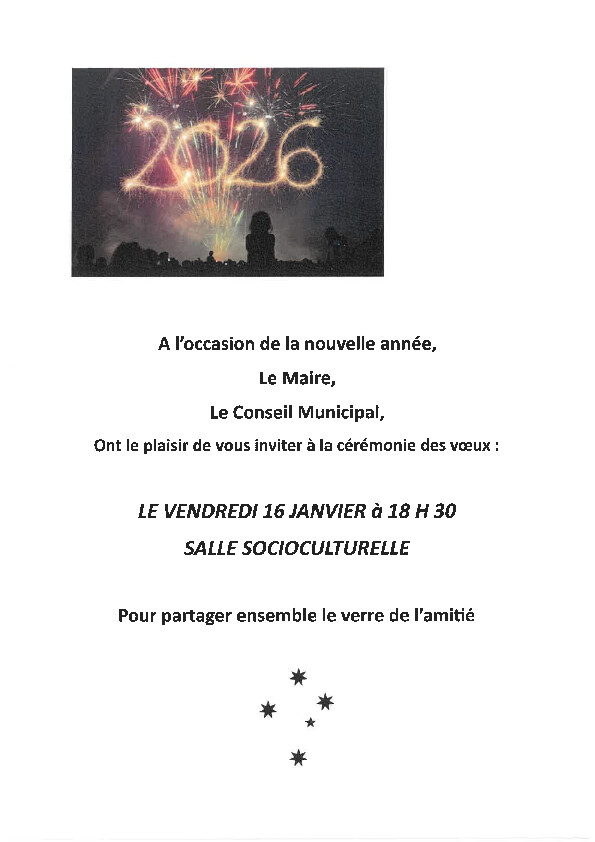 2026

A l'occasion de la nouvelle année,

Le Maire,

Le Conseil Municipal,

Ont le plaisir de vous inviter à la cérémonie des vœux :

LE VENDREDI 16 JANVIER à 18 H 30

SALLE SOCIOCULTURELLE

Pour partager ensemble le verre de l'amitié